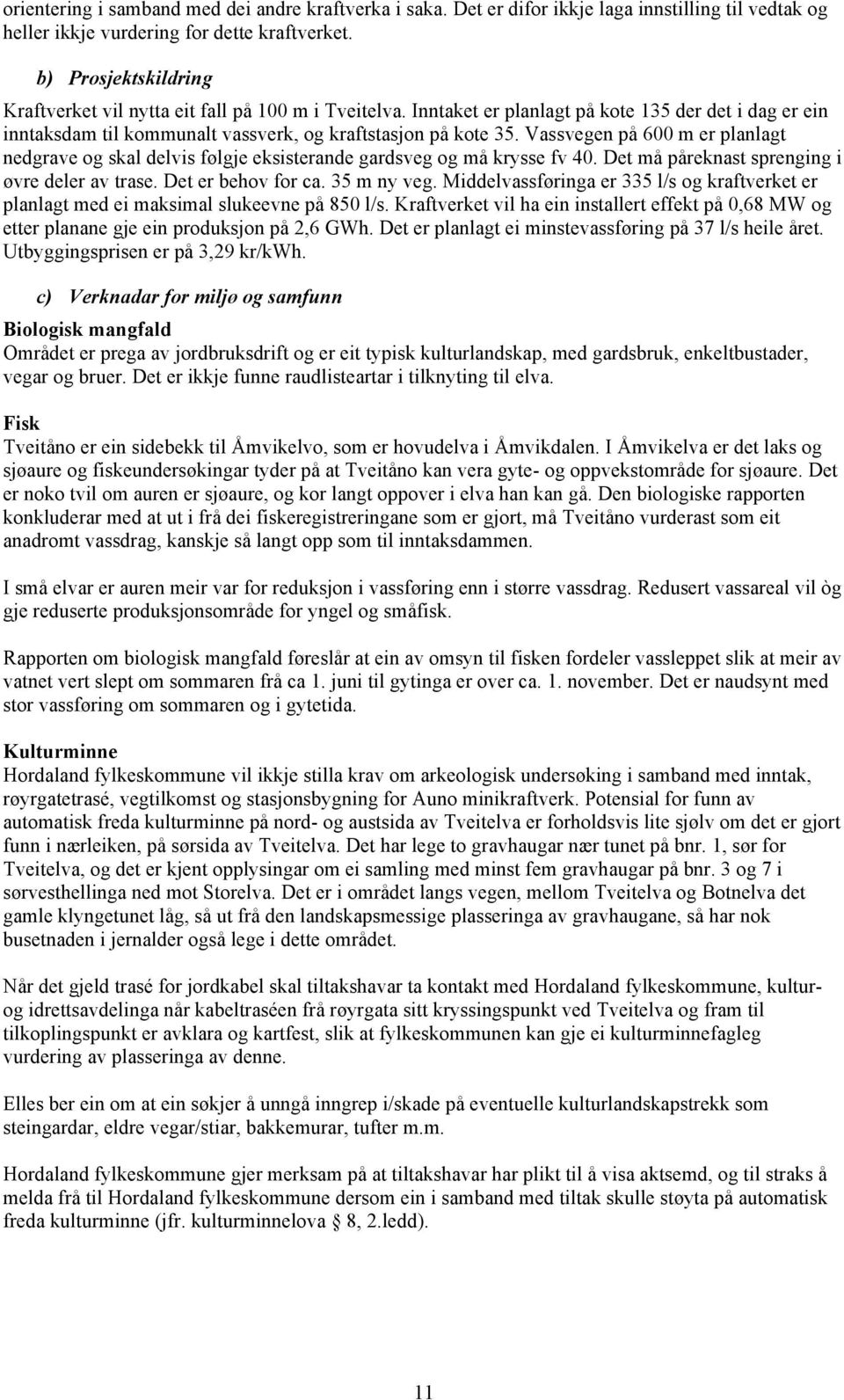 orientering i samband med dei andre kraftverka i saka. Det er difor ikkje laga innstilling til vedtak og heller ikkje vurdering for dette kraftverket.

b) Prosjektskildring

Kraftverket vil nytta eit fall på 100 m i Tveitelva. Inntaket er planlagt på kote 135 der det i dag er ein inntaksdam til kommunalt vassverk, og kraftstasjon på kote 35. Vassvegen på 600 m er planlagt nedgrave og skal delvis følgje eksisterande gardsveg og må krysse fv 40. Det må påreknast sprenging i øvre deler av trase. Det er behov for ca. 35 m ny veg. Middelvassføringa er 335 l/s og kraftverket er planlagt med ei maksimal slukeevne på 850 l/s. Kraftverket vil ha ein installert effekt på 0,68 MW og etter planane gje ein produksjon på 2,6 GWh. Det er planlagt ei minstevassføring på 37 l/s heile året. Utbyggingsprisen er på 3,29 kr/kWh.

c) Verknadar for miljø og samfunn

Biologisk mangfald
Området er prega av jordbruksdrift og er eit typisk kulturlandskap, med gardsbruk, enkeltbustader, vegar og bruer. Det er ikkje funne raudlisteartar i tilknyting til elva.

Fisk
Tveitåno er ein sidebekk til Åmvikelvo, som er hovudelva i Åmvikdalen. I Åmvikelva er det laks og sjøaure og fiskeundersøkingar tyder på at Tveitåno kan vera gyte- og oppvekstområde for sjøaure. Det er noko tvil om auren er sjøaure, og kor langt oppover i elva han kan gå. Den biologiske rapporten konkluderar med at ut i frå dei fiskeregistreringane som er gjort, må Tveitåno vurderast som eit anadromt vassdrag, kanskje så langt opp som til inntaksdammen.

I små elvar er auren meir var for reduksjon i vassføring enn i større vassdrag. Redusert vassareal vil òg gje reduserte produksjonsområde for yngel og småfisk.

Rapporten om biologisk mangfald føreslår at ein av omsyn til fisken fordeler vassleppet slik at meir av vatnet vert slept om sommaren frå ca 1. juni til gytinga er over ca. 1. november. Det er naudsynt med stor vassføring om sommaren og i gytetida.

Kulturminne
Hordaland fylkeskommune vil ikkje stilla krav om arkeologisk undersøking i samband med inntak, røyrgatetrasé, vegtilkomst og stasjonsbygning for Auno minikraftverk. Potensial for funn av automatisk freda kulturminne på nord- og austsida av Tveitelva er forholdsvis lite sjølv om det er gjort funn i nærleiken, på sørsida av Tveitelva. Det har lege to gravhaugar nær tunet på bnr. 1, sør for Tveitelva, og det er kjent opplysingar om ei samling med minst fem gravhaugar på bnr. 3 og 7 i sørvesthellinga ned mot Storelva. Det er i området langs vegen, mellom Tveitelva og Botnelva det gamle klyngetunet låg, så ut frå den landskapsmessige plasseringa av gravhaugane, så har nok busetnaden i jernalder også lege i dette området.

Når det gjeld trasé for jordkabel skal tiltakshavar ta kontakt med Hordaland fylkeskommune, kultur- og idrettsavdelinga når kabeltraséen frå røyrgata sitt kryssingspunkt ved Tveitelva og fram til tilkoplingspunkt er avklara og kartfest, slik at fylkeskommunen kan gje ei kulturminnefagleg vurdering av plasseringa av denne.

Elles ber ein om at ein søkjer å unngå inngrep i/skade på eventuelle kulturlandskapstrekk som steingardar, eldre vegar/stiar, bakkemurar, tufter m.m.

Hordaland fylkeskommune gjer merksam på at tiltakshavar har plikt til å visa aktsemd, og til straks å melda frå til Hordaland fylkeskommune dersom ein i samband med tiltak skulle støyta på automatisk freda kulturminne (jfr. kulturminnelova § 8, 2.ledd).

11